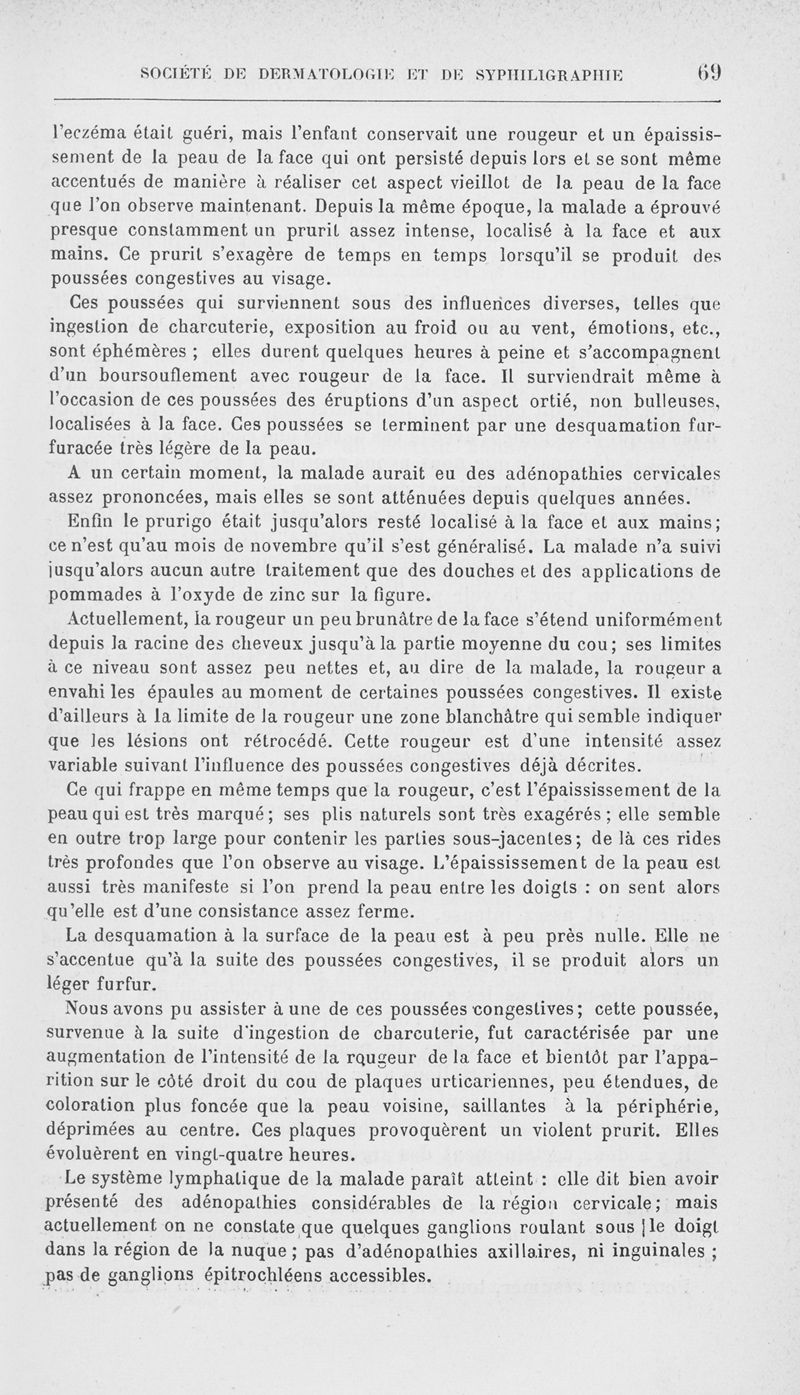 SOCIÉTÉ DE DERMATOLOGIE ET DE SYPHILIGRAPHIE 69

l'eczéma était guéri, mais l'enfant conservait une rougeur et un épaississement de la peau de la face qui ont persisté depuis lors et se sont même accentués de manière à réaliser cet aspect vieillot de la peau de la face que l'on observe maintenant. Depuis la même époque, la malade a éprouvé presque constamment un prurit assez intense, localisé à la face et aux mains. Ce prurit s'exagère de temps en temps lorsqu'il se produit des poussées congestives au visage.

Ces poussées qui surviennent sous des influences diverses, telles que ingestion de charcuterie, exposition au froid ou au vent, émotions, etc., sont éphémères ; elles durent quelques heures à peine et s'accompagnent d'un boursouflement avec rougeur de la face. Il surviendrait même à l'occasion de ces poussées des éruptions d'un aspect ortié, non bulleuses, localisées à la face. Ces poussées se terminent par une desquamation furfuracée très légère de la peau.

A un certain moment, la malade aurait eu des adénopathies cervicales assez prononcées, mais elles se sont atténuées depuis quelques années.

Enfin le prurigo était jusqu'alors resté localisé à la face et aux mains; ce n'est qu'au mois de novembre qu'il s'est généralisé. La malade n'a suivi jusqu'alors aucun autre traitement que des douches et des applications de pommades à l'oxyde de zinc sur la figure.

Actuellement, la rougeur un peu brunâtre de la face s'étend uniformément depuis la racine des cheveux jusqu'à la partie moyenne du cou; ses limites à ce niveau sont assez peu nettes et, au dire de la malade, la rougeur a envahi les épaules au moment de certaines poussées congestives. Il existe d'ailleurs à la limite de la rougeur une zone blanchâtre qui semble indiquer que les lésions ont rétrocédé. Cette rougeur est d'une intensité assez variable suivant l'influence des poussées congestives déjà décrites.

Ce qui frappe en même temps que la rougeur, c'est l'épaississement de la peau qui est très marqué; ses plis naturels sont très exagérés; elle semble en outre trop large pour contenir les parties sous-jacentes; de là ces rides très profondes que l'on observe au visage. L'épaississement de la peau est aussi très manifeste si l'on prend la peau entre les doigts : on sent alors qu'elle est d'une consistance assez ferme.

La desquamation à la surface de la peau est à peu près nulle. Elle ne s'accentue qu'à la suite des poussées congestives, il se produit alors un léger furfur.

Nous avons pu assister à une de ces poussées congestives; cette poussée, survenue à la suite d'ingestion de charcuterie, fut caractérisée par une augmentation de l'intensité de la rougeur de la face et bientôt par l'apparition sur le côté droit du cou de plaques urticariennes, peu étendues, de coloration plus foncée que la peau voisine, saillantes à la périphérie, déprimées au centre. Ces plaques provoquèrent un violent prurit. Elles évoluèrent en vingt-quatre heures.

Le système lymphatique de la malade paraît atteint : elle dit bien avoir présenté des adénopathies considérables de la région cervicale; mais actuellement on ne constate que quelques ganglions roulant sous le doigt dans la région de la nuque; pas d'adénopathies axillaires, ni inguinales ; pas de ganglions épitrochléens accessibles.